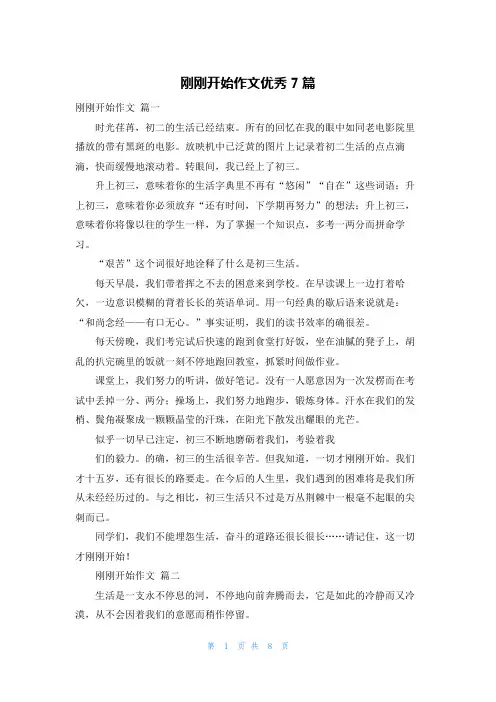 刚刚开始作文优秀 7 篇

刚刚开始作文 篇一

时光荏苒，初二的生活已经结束。所有的回忆在我的眼中如同老电影院里播放的带有黑斑的电影。放映机中已泛黄的图片上记录着初二生活的点点滴滴，快而缓慢地滚动着。转眼间，我已经上了初三。

升上初三，意味着你的生活字典里不再有“悠闲”“自在”这些词语；升上初三，意味着你必须放弃“还有时间，下学期再努力”的想法；升上初三，意味着你将像以往的学生一样，为了掌握一个知识点，多考一两分而拼命学习。

“艰苦”这个词很好地诠释了什么是初三生活。

每天早晨，我们带着挥之不去的困意来到学校。在早读课上一边打着哈欠，一边意识模糊的背着长长的英语单词。用一句经典的歇后语来说就是：“和尚念经——有口无心。”事实证明，我们的读书效率的确很差。

每天傍晚，我们考完试后快速的跑到食堂打好饭，坐在油腻的凳子上，胡乱的扒完碗里的饭就一刻不停地跑回教室，抓紧时间做作业。

课堂上，我们努力的听讲，做好笔记。没有一人愿意因为一次发楞而在考试中丢掉一分、两分；操场上，我们努力地跑步，锻炼身体。汗水在我们的发梢、鬓角凝聚成一颗颗晶莹的汗珠，在阳光下散发出耀眼的光芒。

似乎一切早已注定，初三不断地磨砺着我们，考验着我

们的毅力。的确，初三的生活很辛苦。但我知道，一切才刚刚开始。我们才十五岁，还有很长的路要走。在今后的人生里，我们遇到的困难将是我们所从未经经历过的。与之相比，初三生活只不过是万丛荆棘中一根毫不起眼的尖刺而已。

同学们，我们不能埋怨生活，奋斗的道路还很长很长……请记住，这一切才刚刚开始！

刚刚开始作文 篇二

生活是一支永不停息的河，不停地向前奔腾而去，它是如此的冷静而又冷漠，从不会因着我们的意愿而稍作停留。

第 1 页 共 8 页